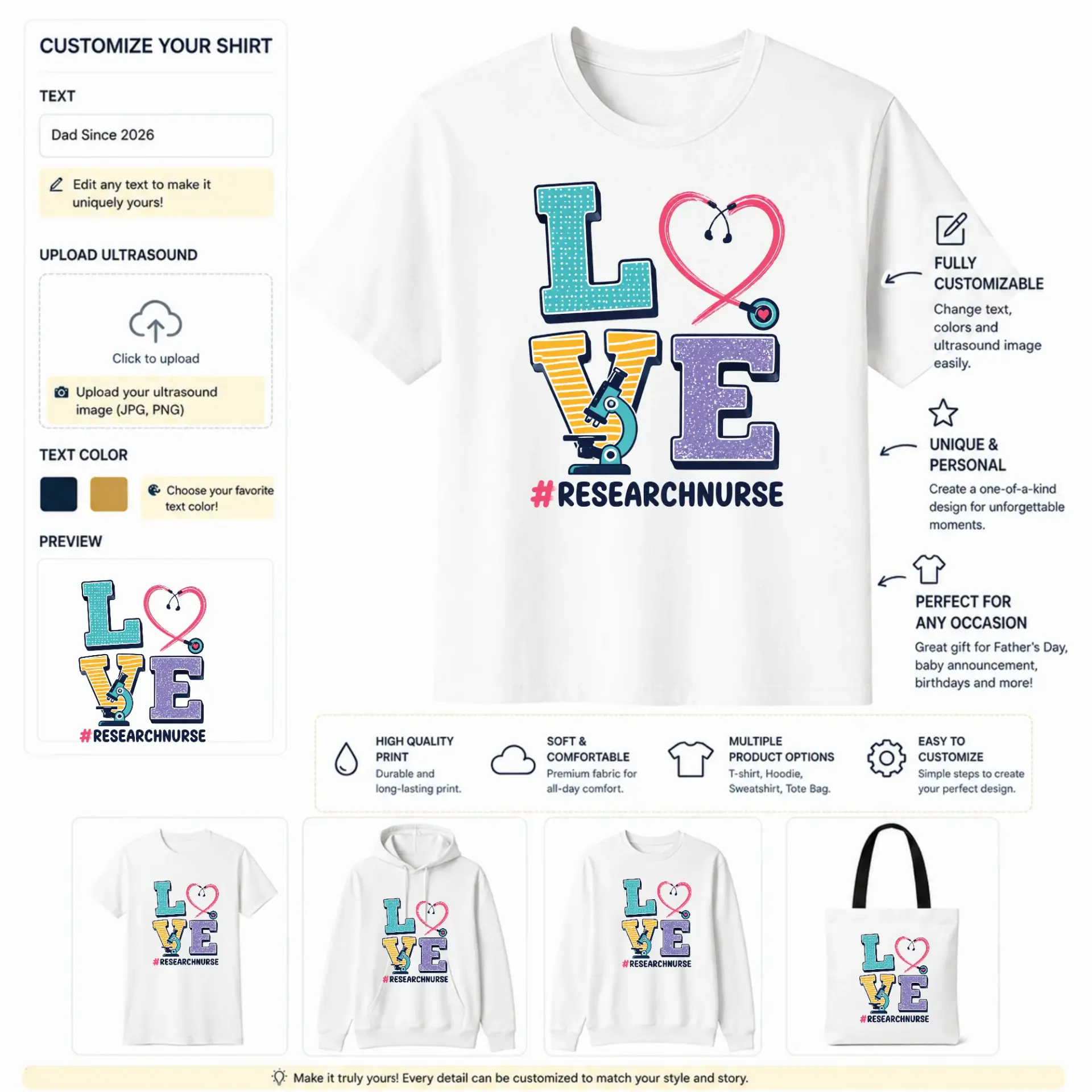 CUSTOMIZE YOUR SHIRT

TEXT

Dad Since 2026

Edit any text to make it uniquely yours!

UPLOAD ULTRASOUND

Click to upload

Upload your ultrasound image (JPG, PNG)

TEXT COLOR

Choose your favorite text color!

PREVIEW

LOVE
#RESEARCHNURSE

LOVE
#RESEARCHNURSE

FULLY CUSTOMIZABLE
Change text, colors and ultrasound image easily.

UNIQUE & PERSONAL
Create a one-of-a-kind design for unforgettable moments.

PERFECT FOR ANY OCCASION
Great gift for Father's Day, baby announcement, birthdays and more!

HIGH QUALITY PRINT
Durable and long-lasting print.

SOFT & COMFORTABLE
Premium fabric for all-day comfort.

MULTIPLE PRODUCT OPTIONS
T-shirt, Hoodie, Sweatshirt, Tote Bag.

EASY TO CUSTOMIZE
Simple steps to create your perfect design.

LOVE
#RESEARCHNURSE

LOVE
#RESEARCHNURSE

LOVE
#RESEARCHNURSE

LOVE
#RESEARCHNURSE

Make it truly yours! Every detail can be customized to match your style and story.